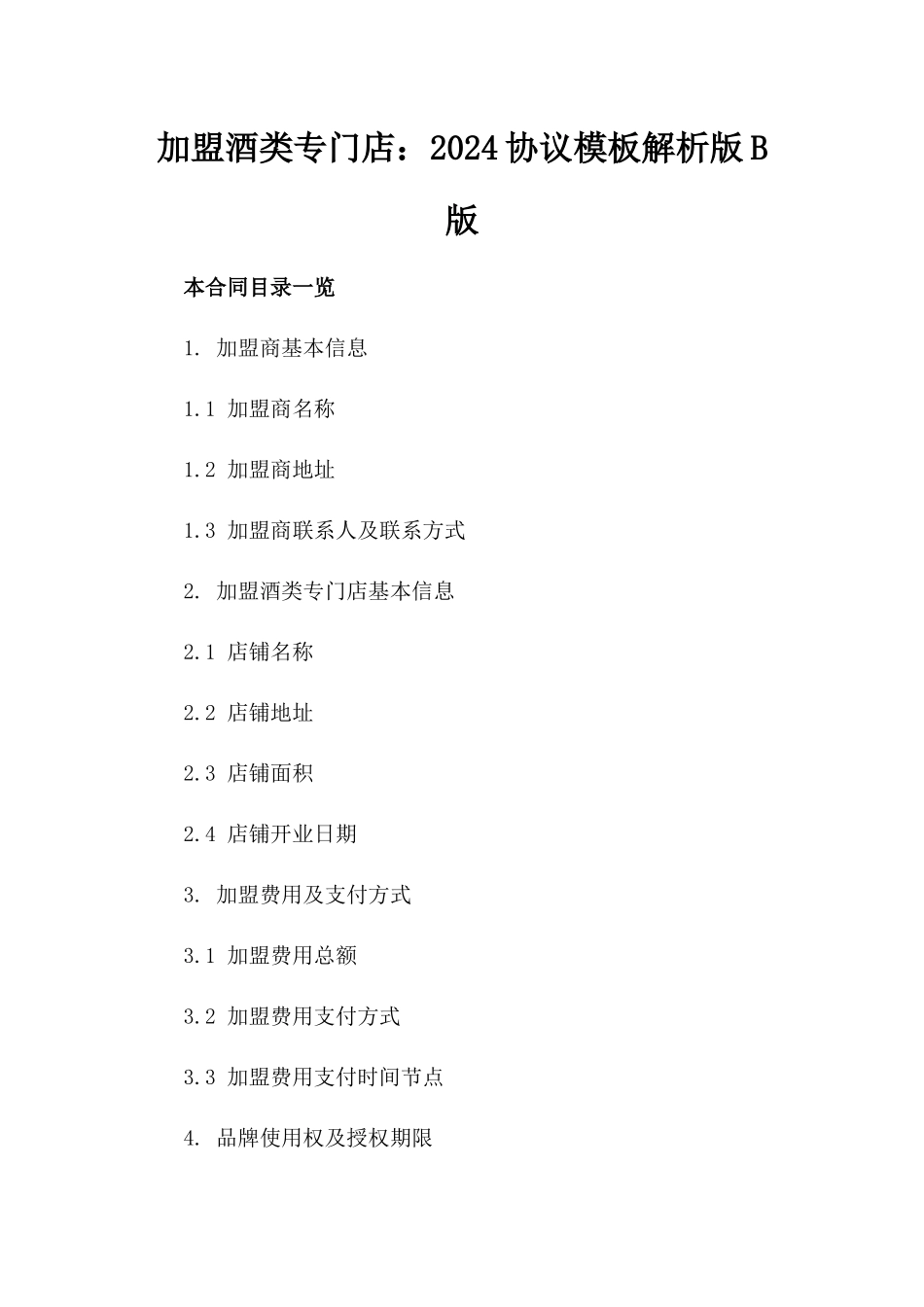 加盟酒类专门店：2024协议模板解析版B版

本合同目录一览

1. 加盟商基本信息

1.1 加盟商名称

1.2 加盟商地址

1.3 加盟商联系人及联系方式

2. 加盟酒类专门店基本信息

2.1 店铺名称

2.2 店铺地址

2.3 店铺面积

2.4 店铺开业日期

3. 加盟费用及支付方式

3.1 加盟费用总额

3.2 加盟费用支付方式

3.3 加盟费用支付时间节点

4. 品牌使用权及授权期限